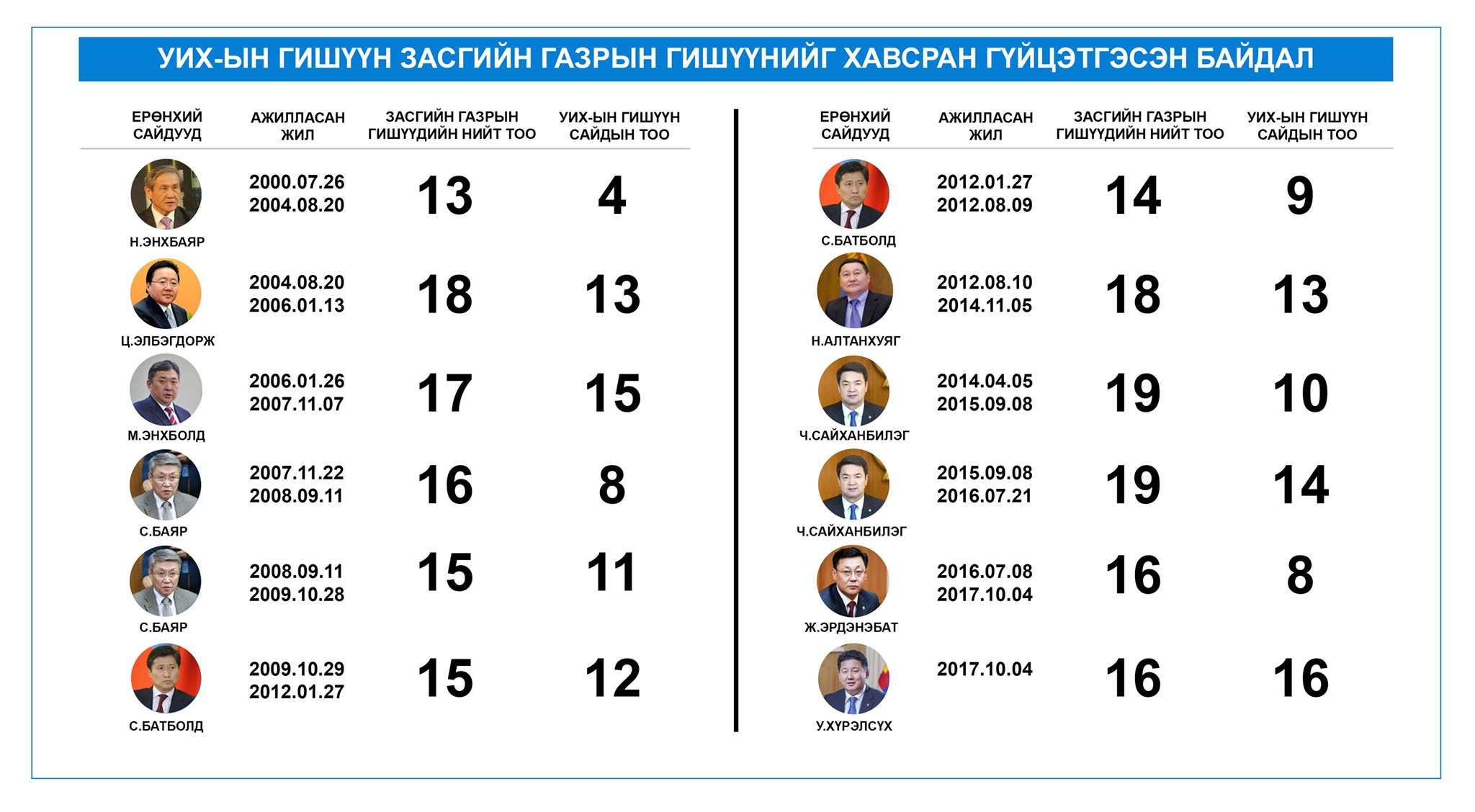 УИХ-ЫН ГИШҮҮН ЗАСГИЙН ГАЗРЫН ГИШҮҮНИЙГ ХАВСРАН ГҮЙЦЭТГЭСЭН БАЙДАЛ

| ЕРӨНХИЙ САЙДУУД | АЖИЛЛАСАН ЖИЛ | ЗАСГИЙН ГАЗРЫН ГИШҮҮДИЙН НИЙТ ТОО | УИХ-ЫН ГИШҮҮН САЙДЫН ТОО |
|---|---|---|---|
| Н.ЭНХБАЯР | 2000.07.26 2004.08.20 | 13 | 4 |
| Ц.ЭЛБЭГДОРЖ | 2004.08.20 2006.01.13 | 18 | 13 |
| М.ЭНХБОЛД | 2006.01.26 2007.11.07 | 17 | 15 |
| С.БАЯР | 2007.11.22 2008.09.11 | 16 | 8 |
| С.БАЯР | 2008.09.11 2009.10.28 | 15 | 11 |
| С.БАТБОЛД | 2009.10.29 2012.01.27 | 15 | 12 |

| ЕРӨНХИЙ САЙДУУД | АЖИЛЛАСАН ЖИЛ | ЗАСГИЙН ГАЗРЫН ГИШҮҮДИЙН НИЙТ ТОО | УИХ-ЫН ГИШҮҮН САЙДЫН ТОО |
|---|---|---|---|
| С.БАТБОЛД | 2012.01.27 2012.08.09 | 14 | 9 |
| Н.АЛТАНХУЯГ | 2012.08.10 2014.11.05 | 18 | 13 |
| Ч.САЙХАНБИЛЭГ | 2014.04.05 2015.09.08 | 19 | 10 |
| Ч.САЙХАНБИЛЭГ | 2015.09.08 2016.07.21 | 19 | 14 |
| Ж.ЭРДЭНЭБАТ | 2016.07.08 2017.10.04 | 16 | 8 |
| У.ХҮРЭЛСҮХ | 2017.10.04 | 16 | 16 |